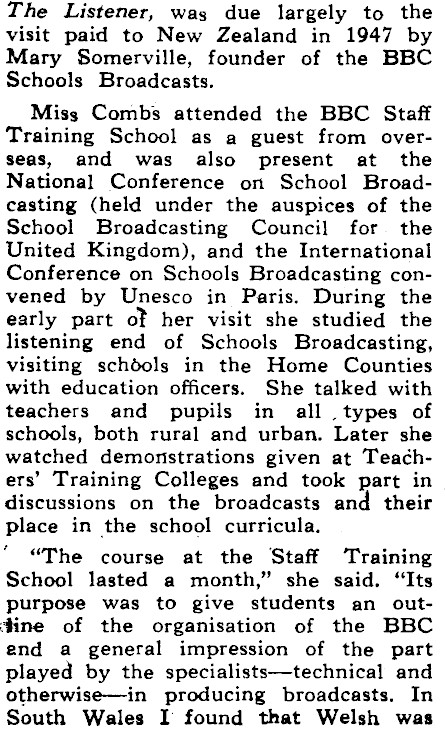 The Listener, was due largely to the visit paid to New Zealand in 1947 by Mary Somerville, founder of the BBC Schools Broadcasts.

Miss Combs attended the BBC Staff Training School as a guest from overseas, and was also present at the National Conference on School Broadcasting (held under the auspices of the School Broadcasting Council for the United Kingdom), and the International Conference on Schools Broadcasting convened by Unesco in Paris. During the early part of her visit she studied the listening end of Schools Broadcasting, visiting schools in the Home Counties with education officers. She talked with teachers and pupils in all types of schools, both rural and urban. Later she watched demonstrations given at Teachers' Training Colleges and took part in discussions on the broadcasts and their place in the school curricula.

"The course at the Staff Training School lasted a month," she said. "Its purpose was to give students an outline of the organisation of the BBC and a general impression of the part played by the specialists—technical and otherwise—in producing broadcasts. In South Wales I found that Welsh was